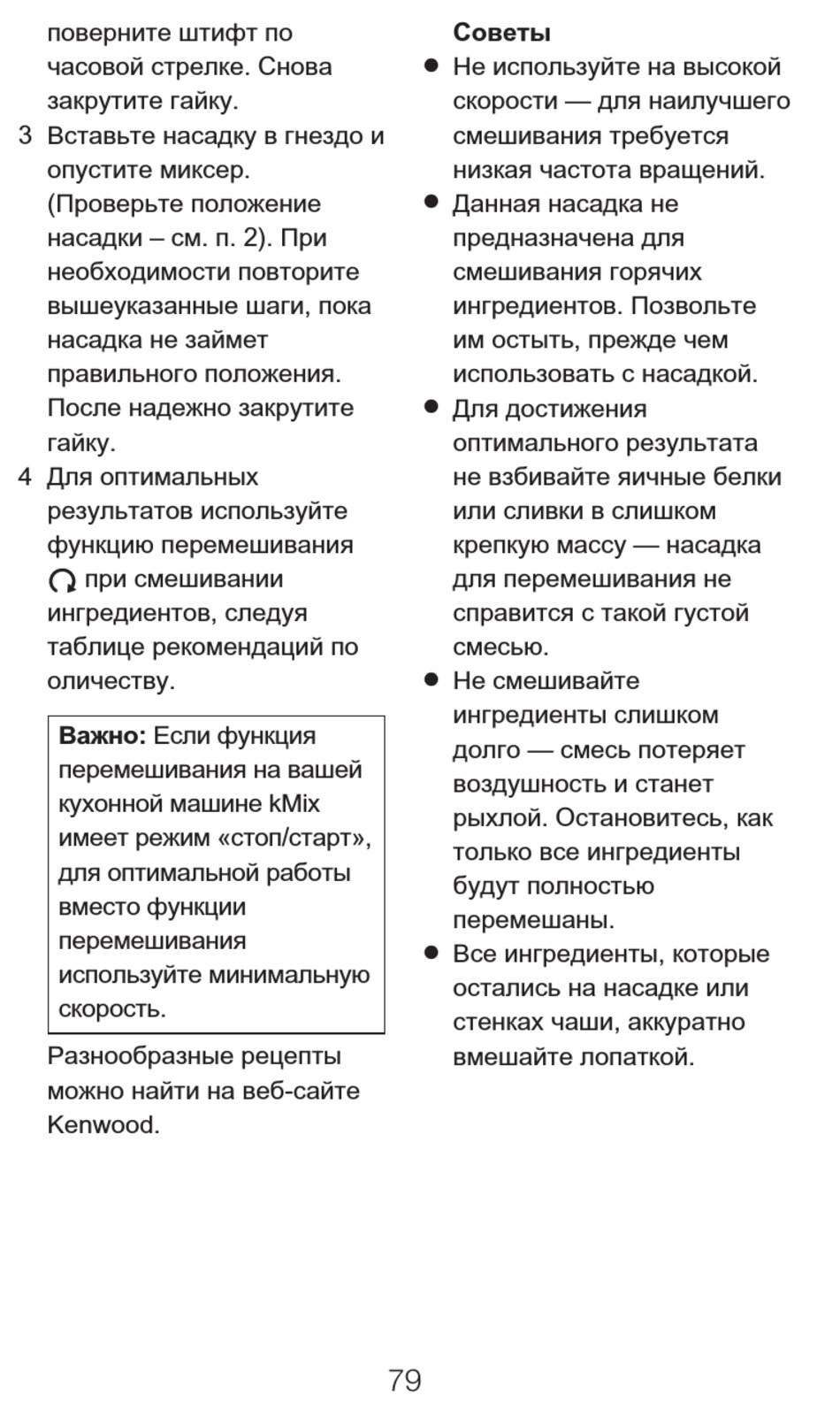 поверните штифт по часовой стрелке. Снова закрутите гайку.

3 Вставьте насадку в гнездо и опустите миксер. (Проверьте положение насадки – см. п. 2). При необходимости повторите вышеуказанные шаги, пока насадка не займет правильного положения. После надежно закрутите гайку.

4 Для оптимальных результатов используйте функцию перемешивания при смешивании ингредиентов, следуя таблице рекомендаций по оличеству.

**Важно:** Если функция перемешивания на вашей кухонной машине kMix имеет режим «стоп/старт», для оптимальной работы вместо функции перемешивания используйте минимальную скорость.

Разнообразные рецепты можно найти на веб-сайте Kenwood.

**Советы**

● Не используйте на высокой скорости — для наилучшего смешивания требуется низкая частота вращений.

● Данная насадка не предназначена для смешивания горячих ингредиентов. Позвольте им остыть, прежде чем использовать с насадкой.

● Для достижения оптимального результата не взбивайте яичные белки или сливки в слишком крепкую массу — насадка для перемешивания не справится с такой густой смесью.

● Не смешивайте ингредиенты слишком долго — смесь потеряет воздушность и станет рыхлой. Остановитесь, как только все ингредиенты будут полностью перемешаны.

● Все ингредиенты, которые остались на насадке или стенках чаши, аккуратно вмешайте лопаткой.

79